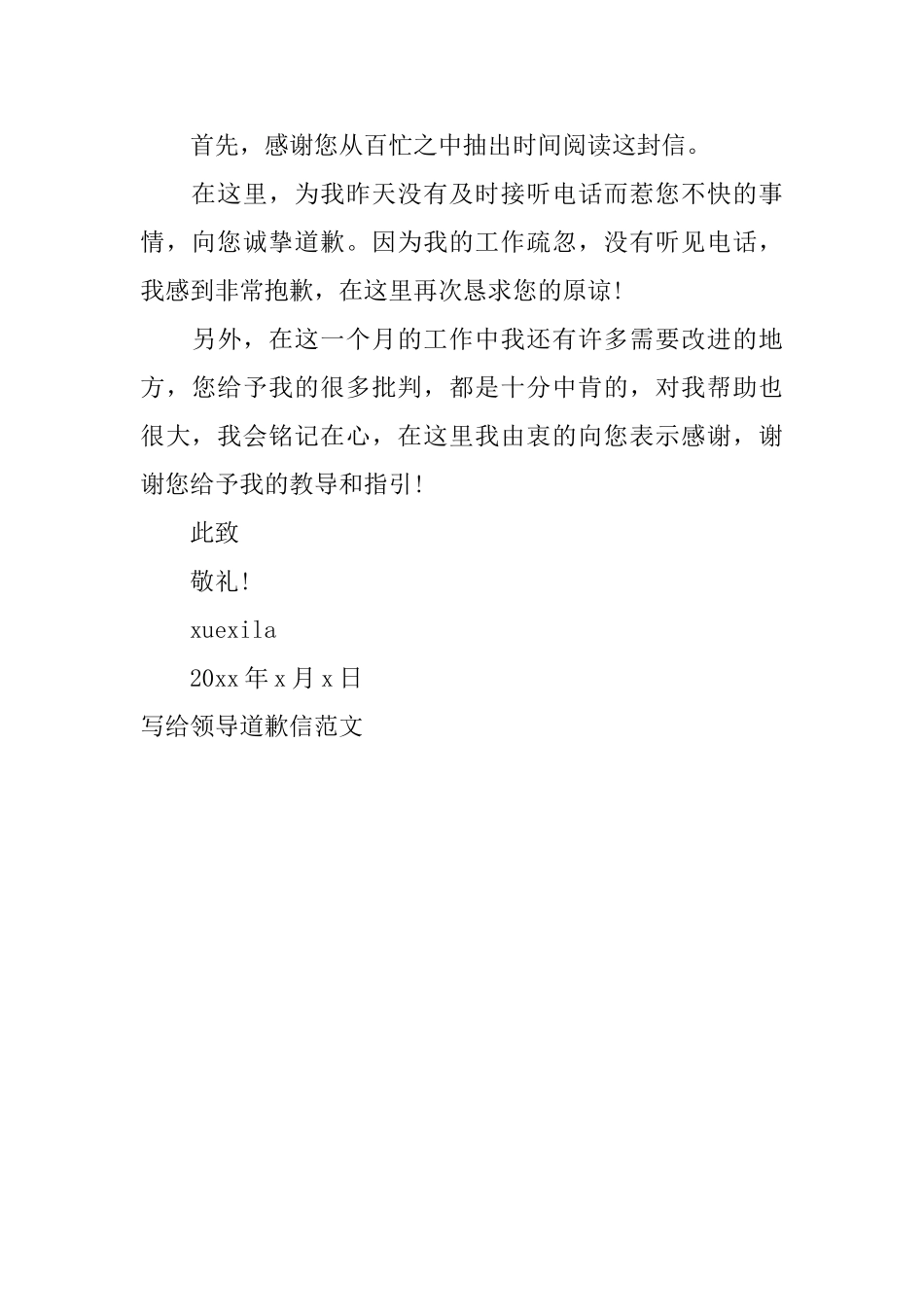 首先，感谢您从百忙之中抽出时间阅读这封信。

在这里，为我昨天没有及时接听电话而惹您不快的事情，向您诚挚道歉。因为我的工作疏忽，没有听见电话，我感到非常抱歉，在这里再次恳求您的原谅!

另外，在这一个月的工作中我还有许多需要改进的地方，您给予我的很多批判，都是十分中肯的，对我帮助也很大，我会铭记在心，在这里我由衷的向您表示感谢，谢谢您给予我的教导和指引!

此致

敬礼!

xuexila

20xx 年 x 月 x 日

写给领导道歉信范文